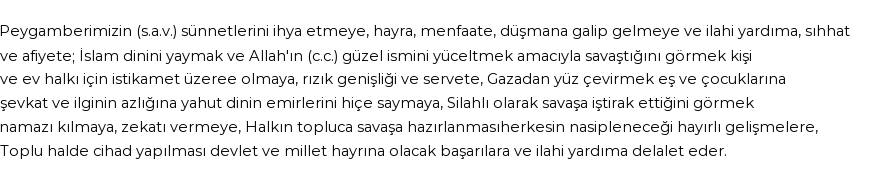 Peygamberimizin (s.a.v.) sünnetlerini ihya etmeye, hayra, menfaate, düşmana galip gelmeye ve ilahi yardıma, sıhhat ve afiyete; İslam dinini yaymak ve Allah'ın (c.c.) güzel ismini yüceltmek amacıyla savaştığını görmek kişi ve ev halkı için istikamet üzeree olmaya, rızık genişliği ve servete, Gazadan yüz çevirmek eş ve çocuklarına şevkat ve ilginin azlığına yahut dinin emirlerini hiçe saymaya, Silahlı olarak savaşa iştirak ettiğini görmek namazı kılmaya, zekatı vermeye, Halkın topluca savaşa hazırlanmasıherkesin nasipleneceği hayırlı gelişmelere, Toplu halde cihad yapılması devlet ve millet hayrına olacak başarılara ve ilahi yardıma delalet eder.